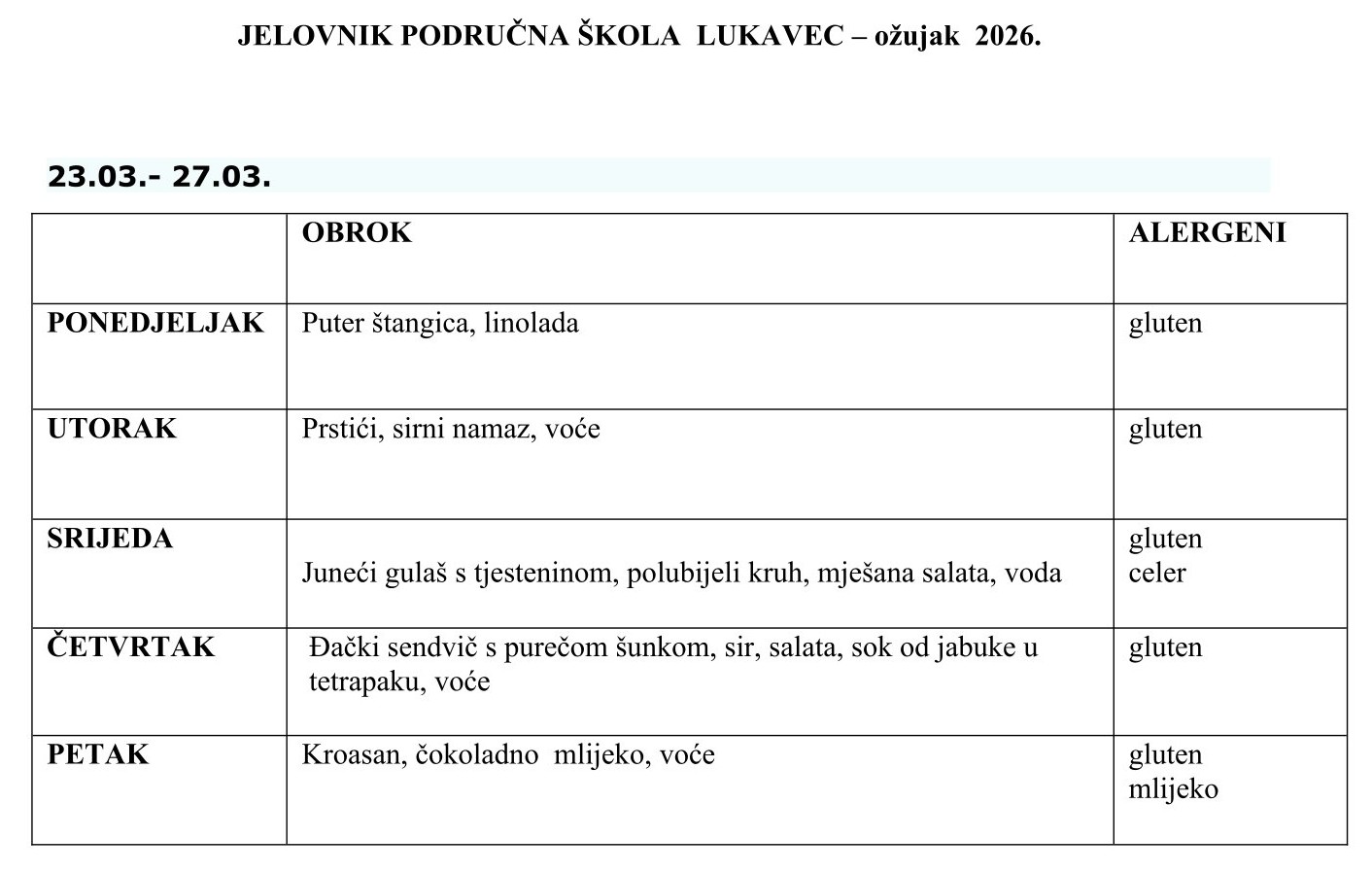 JELOVNIK PODRUČNA ŠKOLA LUKAVEC – ožujak 2026.

23.03.- 27.03.

| | OBROK | ALERGENI |
|---|---|---|
| PONEDJELJAK | Puter štangica, linolada | gluten |
| UTORAK | Prstići, sirni namaz, voće | gluten |
| SRIJEDA | Juneći gulaš s tjesteninom, polubijeli kruh, mješana salata, voda | gluten celer |
| ČETVRTAK | Đački sendvič s purečom šunkom, sir, salata, sok od jabuke u tetrapaku, voće | gluten |
| PETAK | Kroasan, čokoladno mlijeko, voće | gluten mlijeko |